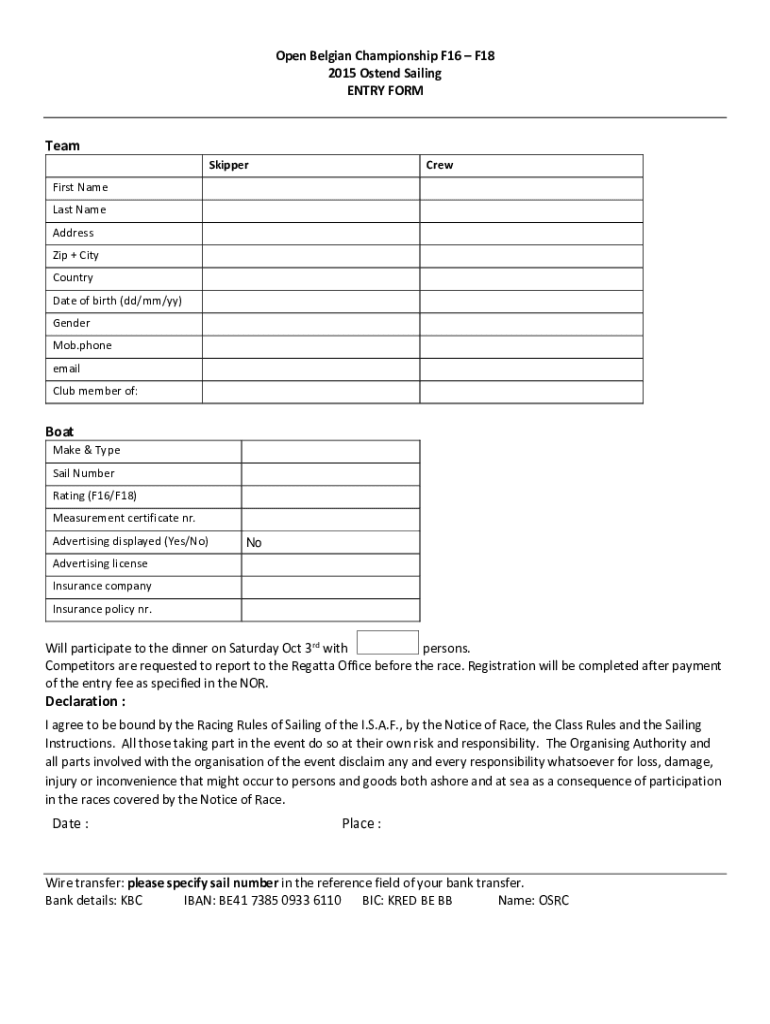 Open Belgian Championship F16 – F18
2015 Ostend Sailing
ENTRY FORM

Team

| | Skipper | Crew |
|---|---|---|
| First Name | | |
| Last Name | | |
| Address | | |
| Zip + City | | |
| Country | | |
| Date of birth (dd/mm/yy) | | |
| Gender | | |
| Mob.phone | | |
| email | | |
| Club member of: | | |

Boat

| | |
|---|---|
| Make & Type | |
| Sail Number | |
| Rating (F16/F18) | |
| Measurement certificate nr. | |
| Advertising displayed (Yes/No) | No |
| Advertising license | |
| Insurance company | |
| Insurance policy nr. | |

Will participate to the dinner on Saturday Oct 3$^{rd}$ with persons.
Competitors are requested to report to the Regatta Office before the race. Registration will be completed after payment of the entry fee as specified in the NOR.

Declaration :

I agree to be bound by the Racing Rules of Sailing of the I.S.A.F., by the Notice of Race, the Class Rules and the Sailing Instructions. All those taking part in the event do so at their own risk and responsibility. The Organising Authority and all parts involved with the organisation of the event disclaim any and every responsibility whatsoever for loss, damage, injury or inconvenience that might occur to persons and goods both ashore and at sea as a consequence of participation in the races covered by the Notice of Race.

Date : Place :

Wire transfer: please specify sail number in the reference field of your bank transfer.
Bank details: KBC IBAN: BE41 7385 0933 6110 BIC: KRED BE BB Name: OSRC